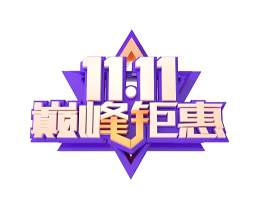 11.11
巅峰钜惠